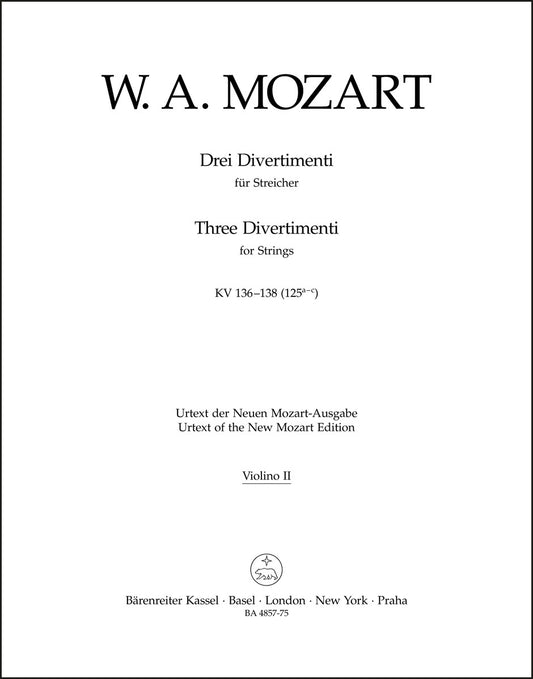 W. A. MOZART

Drei Divertimenti
für Streicher

Three Divertimenti
for Strings

KV 136–138 ($125^{a-c}$)

Urtext der Neuen Mozart-Ausgabe
Urtext of the New Mozart Edition

Violino II

Bärenreiter Kassel · Basel · London · New York · Praha
BA 4857-75